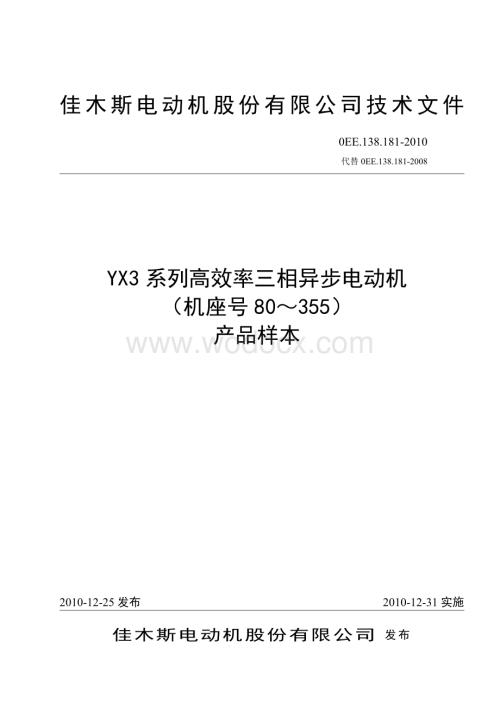 佳木斯电动机股份有限公司技术文件

0EE.138.181-2010

代替 0EE.138.181-2008

YX3 系列高效率三相异步电动机
（机座号 80～355）
产品样本

www.wodocx.com

2010-12-25 发布

2010-12-31 实施

佳木斯电动机股份有限公司 发布